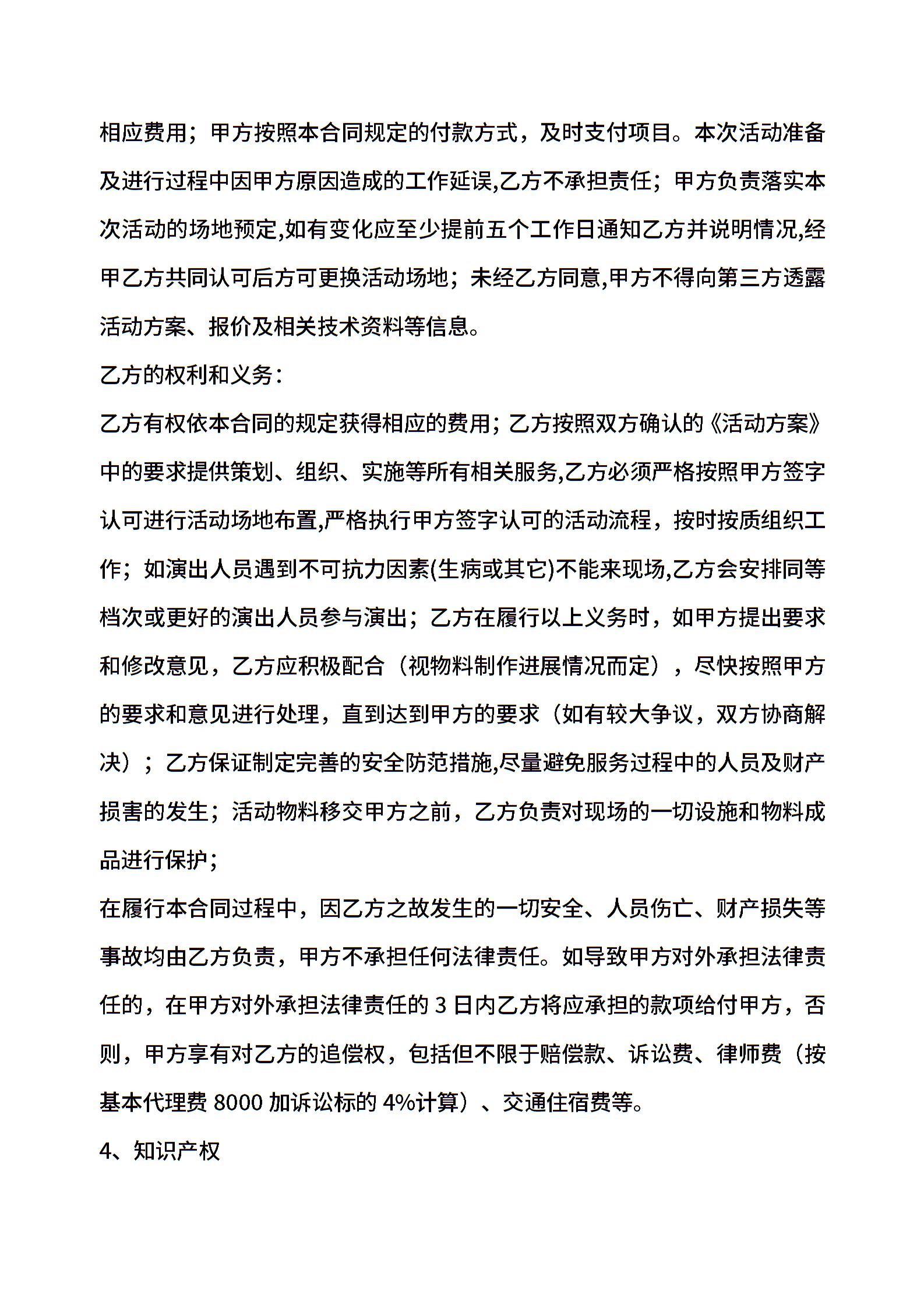 相应费用；甲方按照本合同规定的付款方式，及时支付项目。本次活动准备及进行过程中因甲方原因造成的工作延误,乙方不承担责任；甲方负责落实本次活动的场地预定,如有变化应至少提前五个工作日通知乙方并说明情况,经甲乙方共同认可后方可更换活动场地；未经乙方同意,甲方不得向第三方透露活动方案、报价及相关技术资料等信息。

乙方的权利和义务：

乙方有权依本合同的规定获得相应的费用；乙方按照双方确认的《活动方案》中的要求提供策划、组织、实施等所有相关服务,乙方必须严格按照甲方签字认可进行活动场地布置,严格执行甲方签字认可的活动流程，按时按质组织工作；如演出人员遇到不可抗力因素(生病或其它)不能来现场,乙方会安排同等档次或更好的演出人员参与演出；乙方在履行以上义务时，如甲方提出要求和修改意见，乙方应积极配合（视物料制作进展情况而定），尽快按照甲方的要求和意见进行处理，直到达到甲方的要求（如有较大争议，双方协商解决）；乙方保证制定完善的安全防范措施,尽量避免服务过程中的人员及财产损害的发生；活动物料移交甲方之前，乙方负责对现场的一切设施和物料成品进行保护；

在履行本合同过程中，因乙方之故发生的一切安全、人员伤亡、财产损失等事故均由乙方负责，甲方不承担任何法律责任。如导致甲方对外承担法律责任的，在甲方对外承担法律责任的 3 日内乙方将应承担的款项给付甲方，否则，甲方享有对乙方的追偿权，包括但不限于赔偿款、诉讼费、律师费（按基本代理费 8000 加诉讼标的 4%计算）、交通住宿费等。

4、知识产权